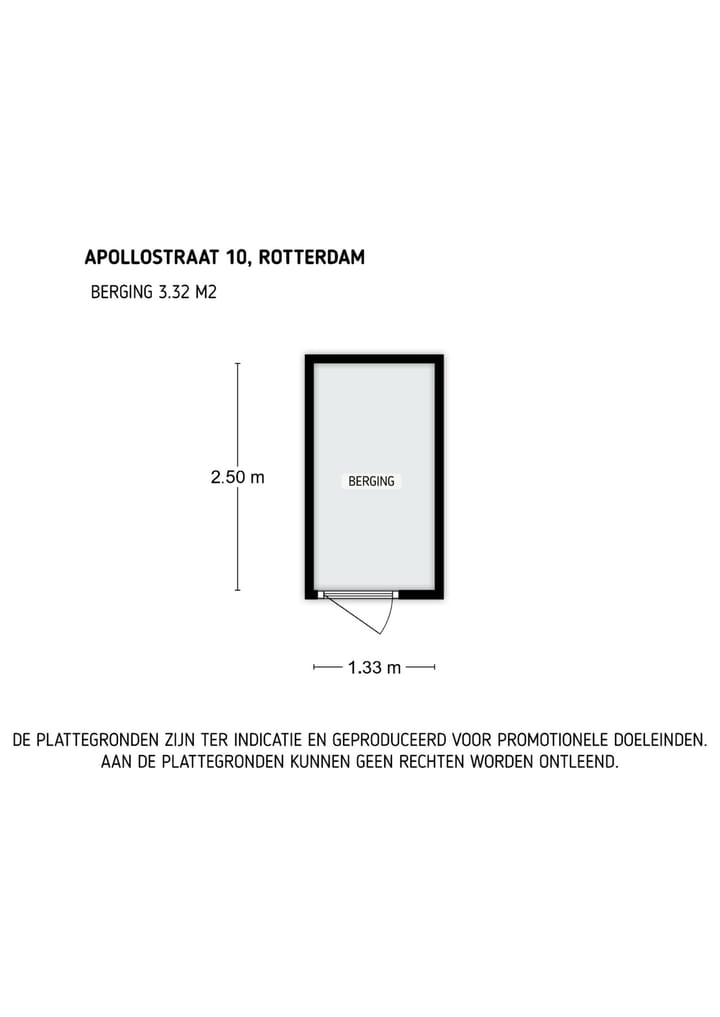 APOLLOSTRAAT 10, ROTTERDAM
BERGING 3.32 M2

2.50 m

BERGING

1.33 m

DE PLATTEGRONDEN ZIJN TER INDICATIE EN GEPRODUCEERD VOOR PROMOTIONELE DOELEINDEN. AAN DE PLATTEGRONDEN KUNNEN GEEN RECHTEN WORDEN ONTLEEND.